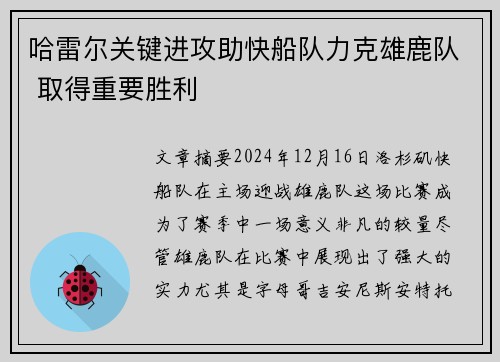 哈雷尔关键进攻助快船队力克雄鹿队 取得重要胜利

文章摘要2024年12月16日洛杉矶快船队在主场迎战雄鹿队这场比赛成为了赛季中一场意义非凡的较量尽管雄鹿队在比赛中展现出了强大的实力尤其是字母哥吉安尼斯安特托